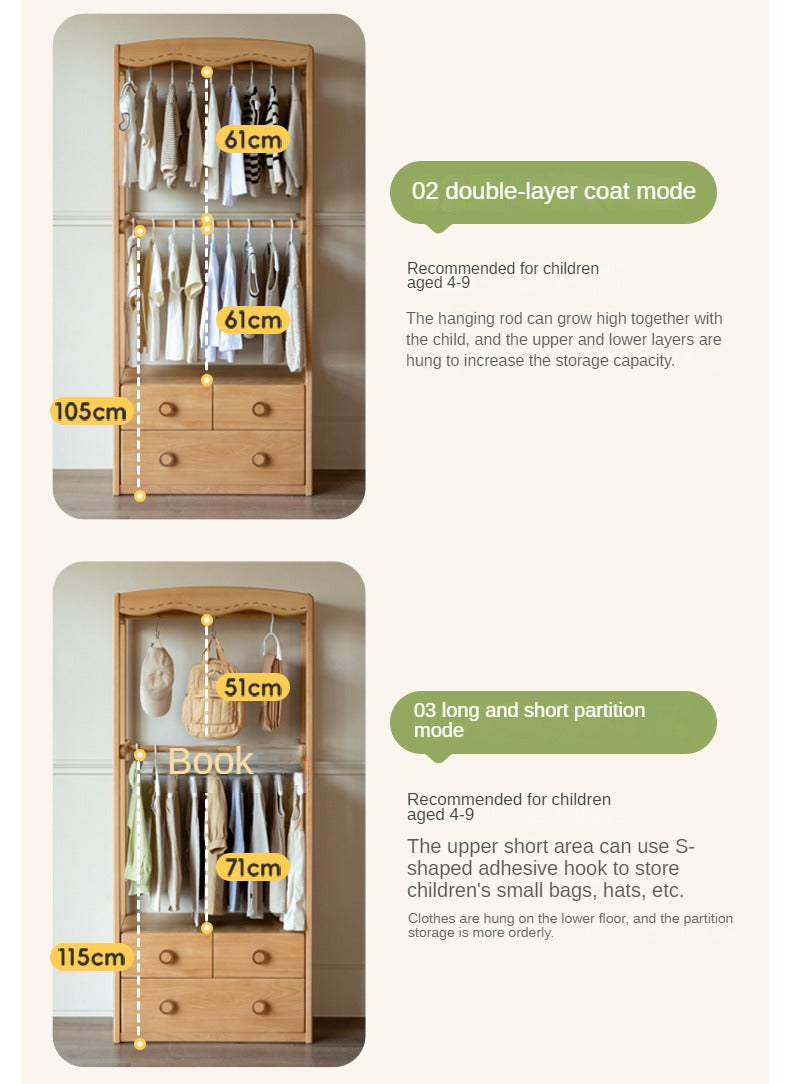 61cm

61cm

105cm

02 double-layer coat mode

Recommended for children aged 4-9

The hanging rod can grow high together with the child, and the upper and lower layers are hung to increase the storage capacity.

51cm

Book

71cm

115cm

03 long and short partition mode

Recommended for children aged 4-9

The upper short area can use S-shaped adhesive hook to store children's small bags, hats, etc.

Clothes are hung on the lower floor, and the partition storage is more orderly.